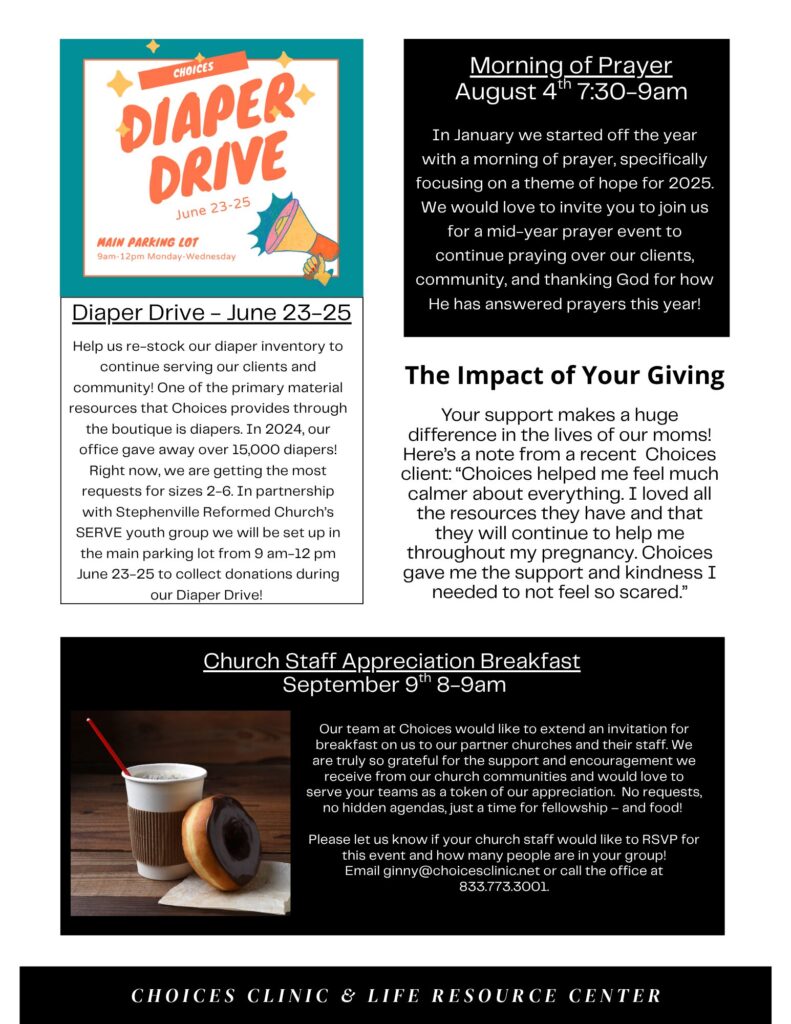 CHOICES

DIAPER DRIVE

June 23-25

MAIN PARKING LOT
9am-12pm Monday-Wednesday

Diaper Drive - June 23-25

Help us re-stock our diaper inventory to continue serving our clients and community! One of the primary material resources that Choices provides through the boutique is diapers. In 2024, our office gave away over 15,000 diapers! Right now, we are getting the most requests for sizes 2-6. In partnership with Stephenville Reformed Church's SERVE youth group we will be set up in the main parking lot from 9 am-12 pm June 23-25 to collect donations during our Diaper Drive!

Morning of Prayer
August 4$^{th}$ 7:30-9am

In January we started off the year with a morning of prayer, specifically focusing on a theme of hope for 2025. We would love to invite you to join us for a mid-year prayer event to continue praying over our clients, community, and thanking God for how He has answered prayers this year!

The Impact of Your Giving

Your support makes a huge difference in the lives of our moms! Here's a note from a recent Choices client: "Choices helped me feel much calmer about everything. I loved all the resources they have and that they will continue to help me throughout my pregnancy. Choices gave me the support and kindness I needed to not feel so scared."

Church Staff Appreciation Breakfast
September 9$^{th}$ 8-9am

Our team at Choices would like to extend an invitation for breakfast on us to our partner churches and their staff. We are truly so grateful for the support and encouragement we receive from our church communities and would love to serve your teams as a token of our appreciation. No requests, no hidden agendas, just a time for fellowship – and food!

Please let us know if your church staff would like to RSVP for this event and how many people are in your group! Email ginny@choicesclinic.net or call the office at 833.773.3001.

CHOICES CLINIC & LIFE RESOURCE CENTER